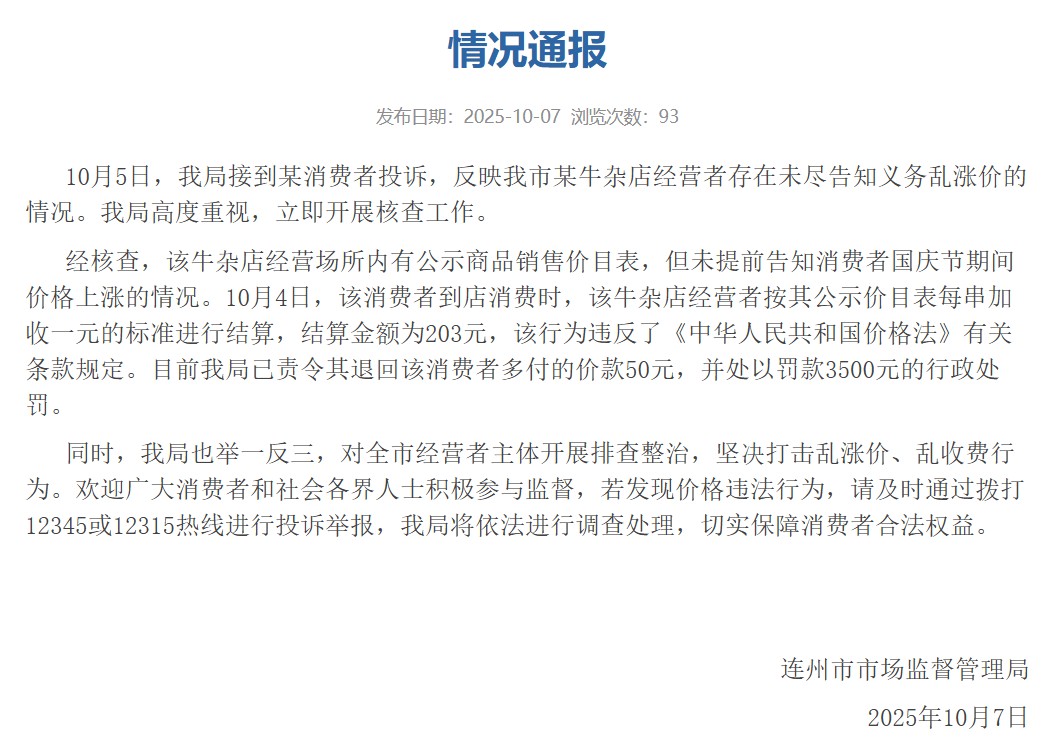 情况通报

发布日期：2025-10-07 浏览次数：93

10月5日，我局接到某消费者投诉，反映我市某牛杂店经营者存在未尽告知义务乱涨价的情况。我局高度重视，立即开展核查工作。

经核查，该牛杂店经营场所内有公示商品销售价目表，但未提前告知消费者国庆节期间价格上涨的情况。10月4日，该消费者到店消费时，该牛杂店经营者按其公示价目表每串加收一元的标准进行结算，结算金额为203元，该行为违反了《中华人民共和国价格法》有关条款规定。目前我局已责令其退回该消费者多付的价款50元，并处以罚款3500元的行政处罚。

同时，我局也举一反三，对全市经营者主体开展排查整治，坚决打击乱涨价、乱收费行为。欢迎广大消费者和社会各界人士积极参与监督，若发现价格违法行为，请及时通过拨打12345或12315热线进行投诉举报，我局将依法进行调查处理，切实保障消费者合法权益。

连州市市场监督管理局

2025年10月7日